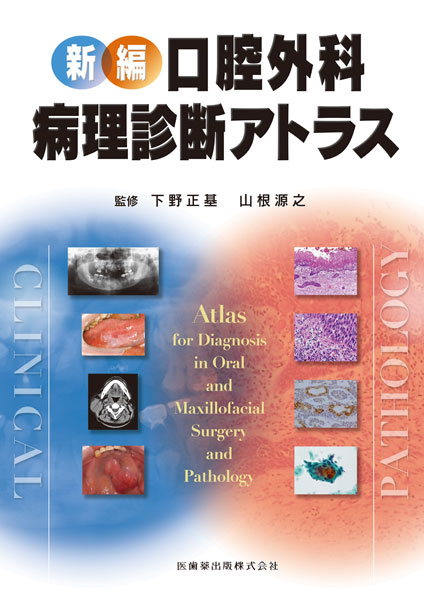 新編 口腔外科
病理診断アトラス

監修 下野正基 山根源之

CLINICAL

Atlas
for Diagnosis
in Oral
and
Maxillofacial
Surgery
and
Pathology

PATHOLOGY

医歯薬出版株式会社